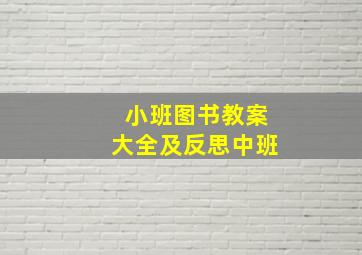 小班图书教案
大全及反思中班